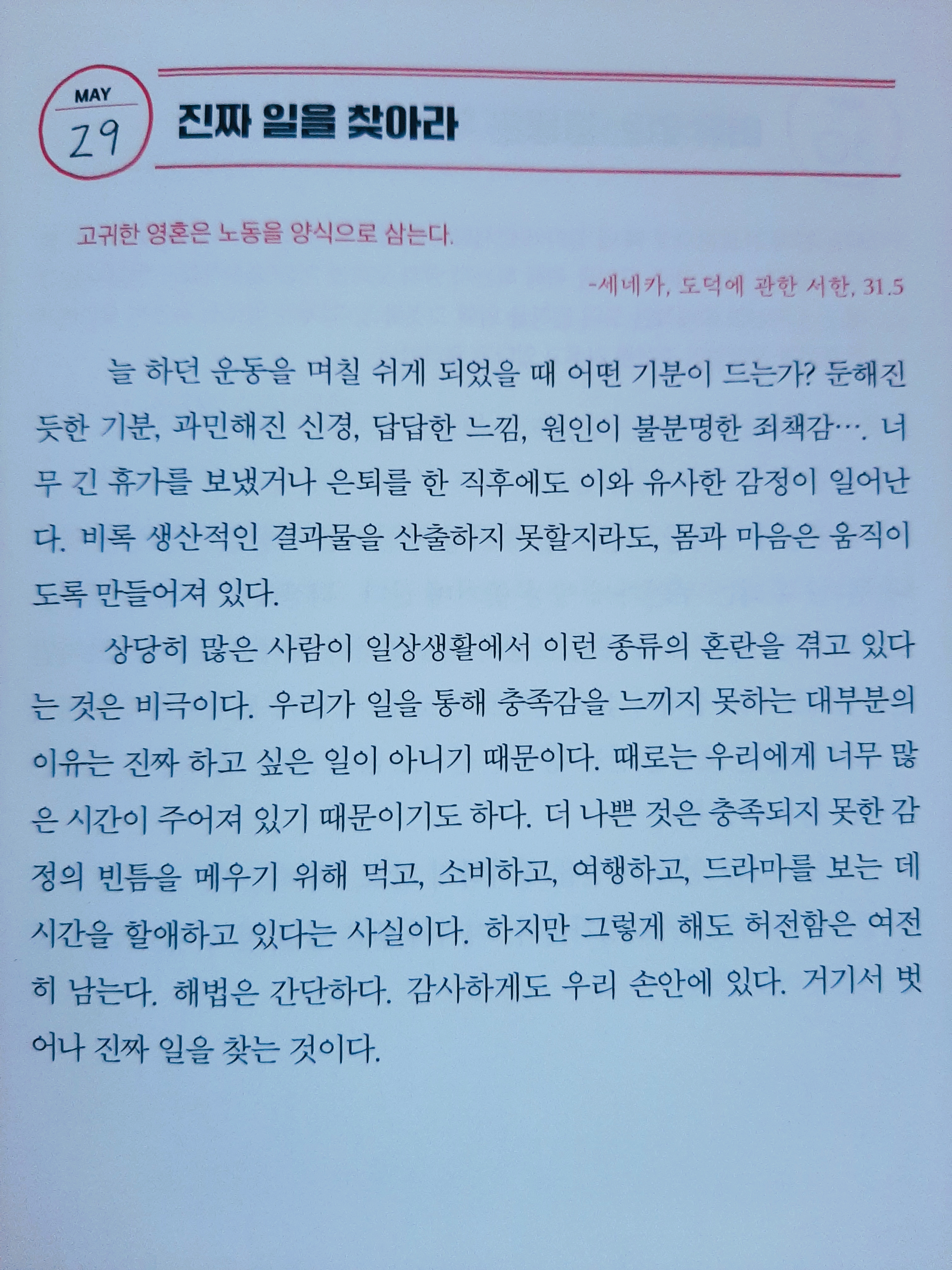 MAY
29

진짜 일을 찾아라

고귀한 영혼은 노동을 양식으로 삼는다.

-세네카, 도덕에 관한 서한, 31.5

늘 하던 운동을 며칠 쉬게 되었을 때 어떤 기분이 드는가? 둔해진 듯한 기분, 과민해진 신경, 답답한 느낌, 원인이 불분명한 죄책감…. 너무 긴 휴가를 보냈거나 은퇴를 한 직후에도 이와 유사한 감정이 일어난다. 비록 생산적인 결과물을 산출하지 못할지라도, 몸과 마음은 움직이도록 만들어져 있다.

상당히 많은 사람이 일상생활에서 이런 종류의 혼란을 겪고 있다는 것은 비극이다. 우리가 일을 통해 충족감을 느끼지 못하는 대부분의 이유는 진짜 하고 싶은 일이 아니기 때문이다. 때로는 우리에게 너무 많은 시간이 주어져 있기 때문이기도 하다. 더 나쁜 것은 충족되지 못한 감정의 빈틈을 메우기 위해 먹고, 소비하고, 여행하고, 드라마를 보는 데 시간을 할애하고 있다는 사실이다. 하지만 그렇게 해도 허전함은 여전히 남는다. 해법은 간단하다. 감사하게도 우리 손안에 있다. 거기서 벗어나 진짜 일을 찾는 것이다.